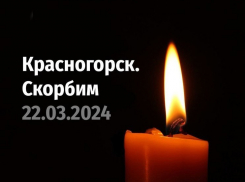 Красногорск.
Скорбим
22.03.2024